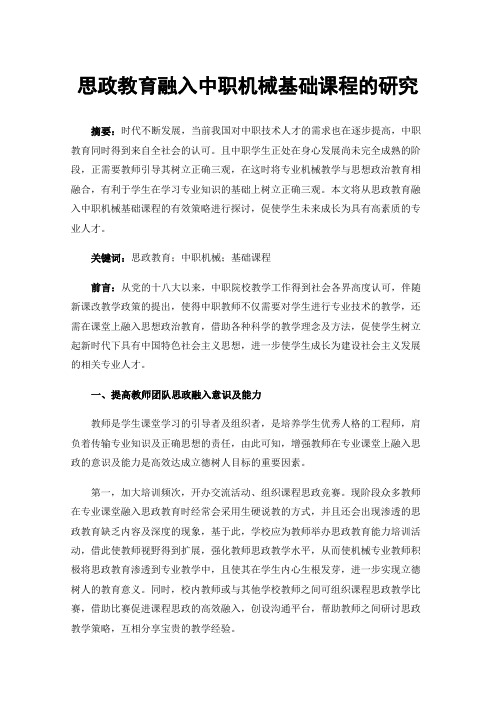 思政教育融入中职机械基础课程的研究

摘要：时代不断发展，当前我国对中职技术人才的需求也在逐步提高，中职教育同时得到来自全社会的认可。且中职学生正处在身心发展尚未完全成熟的阶段，正需要教师引导其树立正确三观，在这时将专业机械教学与思想政治教育相融合，有利于学生在学习专业知识的基础上树立正确三观。本文将从思政教育融入中职机械基础课程的有效策略进行探讨，促使学生未来成长为具有高素质的专业人才。

关键词：思政教育；中职机械；基础课程

前言：从党的十八大以来，中职院校教学工作得到社会各界高度认可，伴随新课改教学政策的提出，使得中职教师不仅需要对学生进行专业技术的教学，还需在课堂上融入思想政治教育，借助各种科学的教学理念及方法，促使学生树立起新时代下具有中国特色社会主义思想，进一步使学生成长为建设社会主义发展的相关专业人才。

一、提高教师团队思政融入意识及能力

教师是学生课堂学习的引导者及组织者，是培养学生优秀人格的工程师，肩负着传输专业知识及正确思想的责任，由此可知，增强教师在专业课堂上融入思政的意识及能力是高效达成立德树人目标的重要因素。

第一，加大培训频次，开办交流活动、组织课程思政竞赛。现阶段众多教师在专业课堂融入思政教育时经常会采用生硬说教的方式，并且还会出现渗透的思政教育缺乏内容及深度的现象，基于此，学校应为教师举办思政教育能力培训活动，借此使教师视野得到扩展，强化教师思政教学水平，从而使机械专业教师积极将思政教育渗透到专业教学中，且使其在学生内心生根发芽，进一步实现立德树人的教育意义。同时，校内教师或与其他学校教师之间可组织课程思政教学比赛，借助比赛促进课程思政的高效融入，创设沟通平台，帮助教师之间研讨思政教学策略，互相分享宝贵的教学经验。